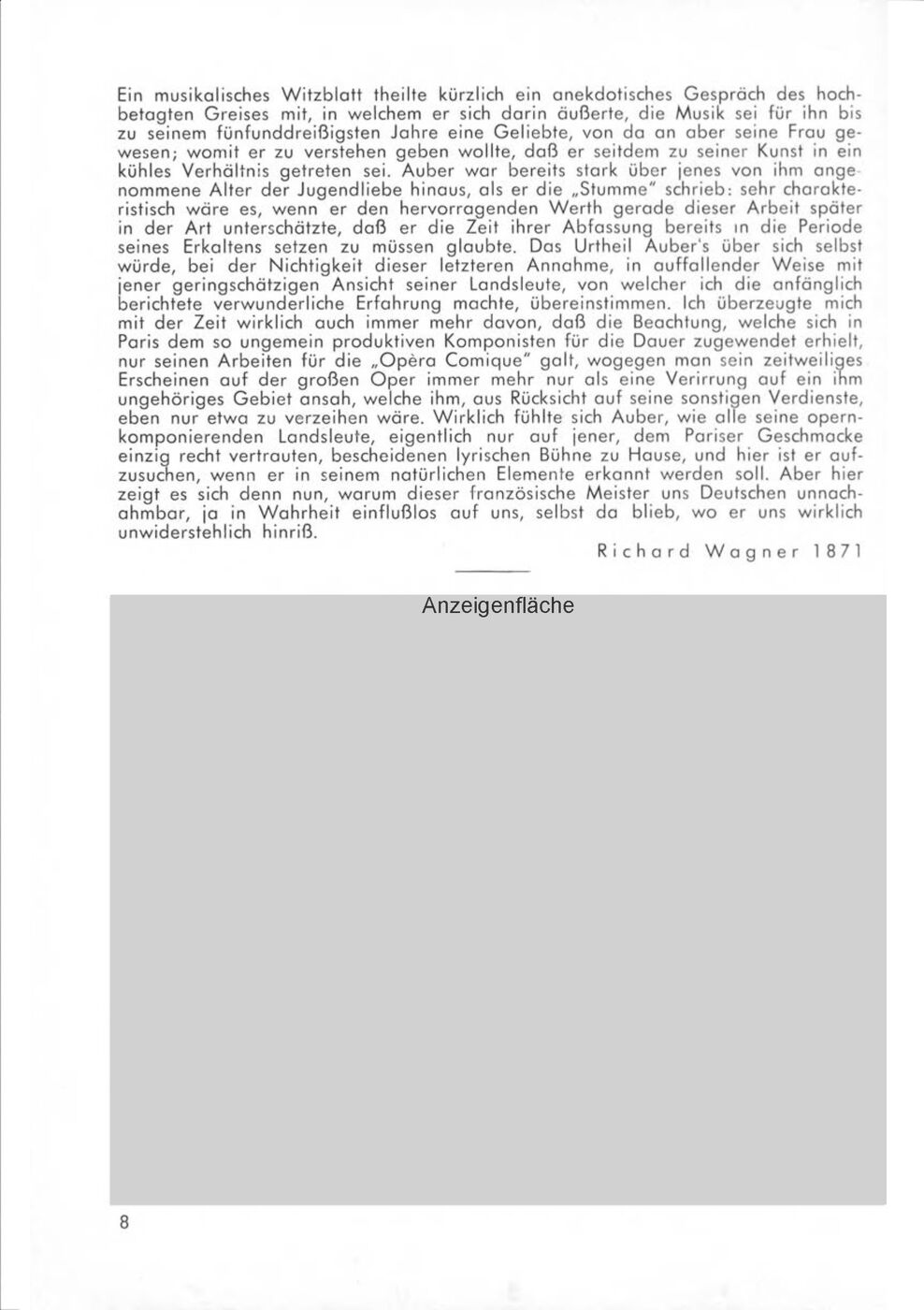 Ein musikalisches Witzblatt theilte kürzlich ein anekdotisches Gespräch des hochbetagten Greises mit, in welchem er sich darin äußerte, die Musik sei für ihn bis zu seinem fünfunddreißigsten Jahre eine Geliebte, von da an aber seine Frau gewesen; womit er zu verstehen geben wollte, daß er seitdem zu seiner Kunst in ein kühles Verhältnis getreten sei. Auber war bereits stark über jenes von ihm angenommene Alter der Jugendliebe hinaus, als er die „Stumme" schrieb: sehr charakteristisch wäre es, wenn er den hervorragenden Werth gerade dieser Arbeit später in der Art unterschätzte, daß er die Zeit ihrer Abfassung bereits in die Periode seines Erkaltens setzen zu müssen glaubte. Das Urtheil Auber's über sich selbst würde, bei der Nichtigkeit dieser letzteren Annahme, in auffallender Weise mit jener geringschätzigen Ansicht seiner Landsleute, von welcher ich die anfänglich berichtete verwunderliche Erfahrung machte, übereinstimmen. Ich überzeugte mich mit der Zeit wirklich auch immer mehr davon, daß die Beachtung, welche sich in Paris dem so ungemein produktiven Komponisten für die Dauer zugewendet erhielt, nur seinen Arbeiten für die „Opèra Comique" galt, wogegen man sein zeitweiliges Erscheinen auf der großen Oper immer mehr nur als eine Verirrung auf ein ihm ungehöriges Gebiet ansah, welche ihm, aus Rücksicht auf seine sonstigen Verdienste, eben nur etwa zu verzeihen wäre. Wirklich fühlte sich Auber, wie alle seine opernkomponierenden Landsleute, eigentlich nur auf jener, dem Pariser Geschmacke einzig recht vertrauten, bescheidenen lyrischen Bühne zu Hause, und hier ist er aufzusuchen, wenn er in seinem natürlichen Elemente erkannt werden soll. Aber hier zeigt es sich denn nun, warum dieser französische Meister uns Deutschen unnachahmbar, ja in Wahrheit einflußlos auf uns, selbst da blieb, wo er uns wirklich unwiderstehlich hinriß.

Richard Wagner 1871

Anzeigenfläche

8